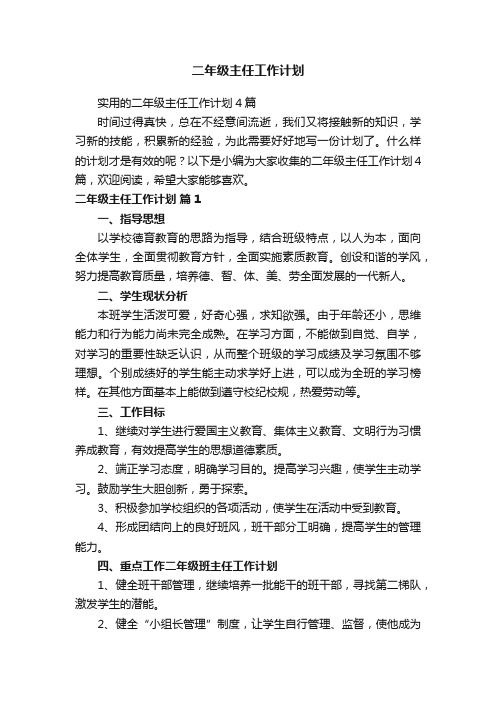 二年级主任工作计划

实用的二年级主任工作计划4篇

时间过得真快，总在不经意间流逝，我们又将接触新的知识，学习新的技能，积累新的经验，为此需要好好地写一份计划了。什么样的计划才是有效的呢？以下是小编为大家收集的二年级主任工作计划4篇，欢迎阅读，希望大家能够喜欢。

二年级主任工作计划 篇1

一、指导思想

以学校德育教育的思路为指导，结合班级特点，以人为本，面向全体学生，全面贯彻教育方针，全面实施素质教育。创设和谐的学风，努力提高教育质量，培养德、智、体、美、劳全面发展的一代新人。

二、学生现状分析

本班学生活泼可爱，好奇心强，求知欲强。由于年龄还小，思维能力和行为能力尚未完全成熟。在学习方面，不能做到自觉、自学，对学习的重要性缺乏认识，从而整个班级的学习成绩及学习氛围不够理想。个别成绩好的学生能主动求学好上进，可以成为全班的学习榜样。在其他方面基本上能做到遵守校纪校规，热爱劳动等。

三、工作目标

1、继续对学生进行爱国主义教育、集体主义教育、文明行为习惯养成教育，有效提高学生的思想道德素质。

2、端正学习态度，明确学习目的。提高学习兴趣，使学生主动学习。鼓励学生大胆创新，勇于探索。

3、积极参加学校组织的各项活动，使学生在活动中受到教育。

4、形成团结向上的良好班风，班干部分工明确，提高学生的管理能力。

四、重点工作二年级班主任工作计划

1、健全班干部管理，继续培养一批能干的班干部，寻找第二梯队，激发学生的潜能。

2、健全“小组长管理”制度，让学生自行管理、监督，使他成为